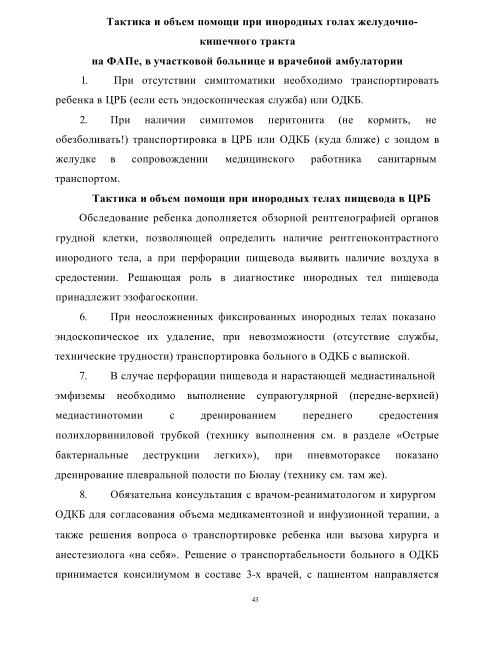 Тактика и объем помощи при инородных голах желудочно-кишечного тракта
на ФАПе, в участковой больнице и врачебной амбулатории

1. При отсутствии симптоматики необходимо транспортировать ребенка в ЦРБ (если есть эндоскопическая служба) или ОДКБ.

2. При наличии симптомов перитонита (не кормить, не обезболивать!) транспортировка в ЦРБ или ОДКБ (куда ближе) с зондом в желудке в сопровождении медицинского работника санитарным транспортом.

Тактика и объем помощи при инородных телах пищевода в ЦРБ

Обследование ребенка дополняется обзорной рентгенографией органов грудной клетки, позволяющей определить наличие рентгеноконтрастного инородного тела, а при перфорации пищевода выявить наличие воздуха в средостении. Решающая роль в диагностике инородных тел пищевода принадлежит эзофагоскопии.

6. При неосложненных фиксированных инородных телах показано эндоскопическое их удаление, при невозможности (отсутствие службы, технические трудности) транспортировка больного в ОДКБ с выпиской.

7. В случае перфорации пищевода и нарастающей медиастинальной эмфиземы необходимо выполнение супраюгулярной (передне-верхней) медиастинотомии с дренированием переднего средостения полихлорвиниловой трубкой (технику выполнения см. в разделе «Острые бактериальные деструкции легких»), при пневмотораксе показано дренирование плевральной полости по Бюлау (технику см. там же).

8. Обязательна консультация с врачом-реаниматологом и хирургом ОДКБ для согласования объема медикаментозной и инфузионной терапии, а также решения вопроса о транспортировке ребенка или вызова хирурга и анестезиолога «на себя». Решение о транспортабельности больного в ОДКБ принимается консилиумом в составе 3-х врачей, с пациентом направляется

43